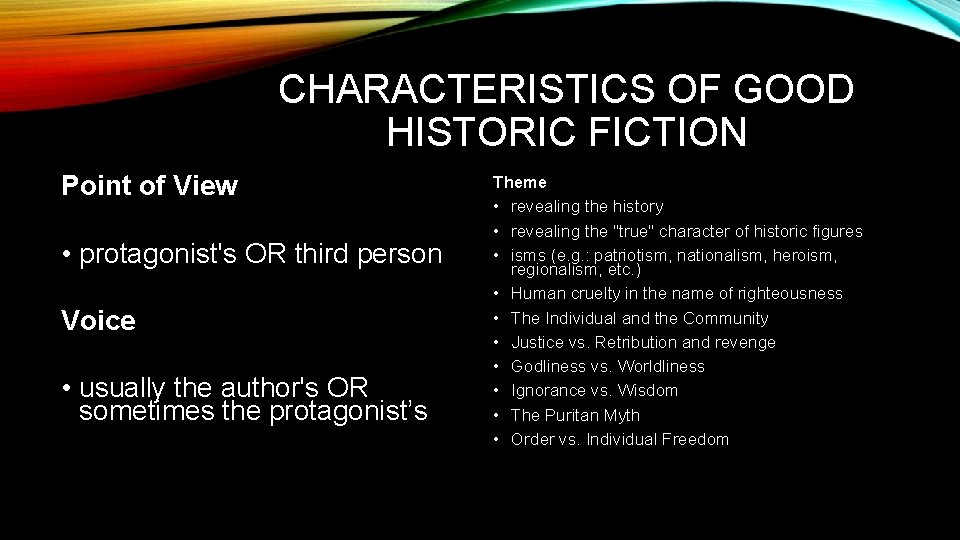 CHARACTERISTICS OF GOOD HISTORIC FICTION

Point of View

• protagonist's OR third person

Voice

• usually the author's OR sometimes the protagonist’s

Theme

• revealing the history
• revealing the "true" character of historic figures
• isms (e.g.: patriotism, nationalism, heroism, regionalism, etc.)
• Human cruelty in the name of righteousness
• The Individual and the Community
• Justice vs. Retribution and revenge
• Godliness vs. Worldliness
• Ignorance vs. Wisdom
• The Puritan Myth
• Order vs. Individual Freedom